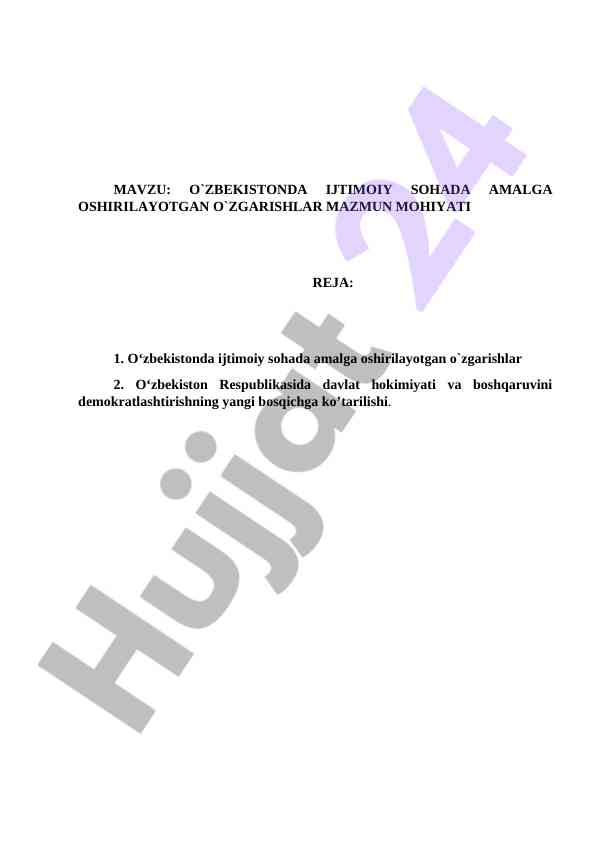 MAVZU: O`ZBEKISTONDA IJTIMOIY SOHADA AMALGA OSHIRILAYOTGAN O`ZGARISHLAR MAZMUN MOHIYATI

REJA:

1. O‘zbekistonda ijtimoiy sohada amalga oshirilayotgan o`zgarishlar

2. O‘zbekiston Respublikasida davlat hokimiyati va boshqaruvini demokratlashtirishning yangi bosqichga ko’tarilishi.

Hujjat 24